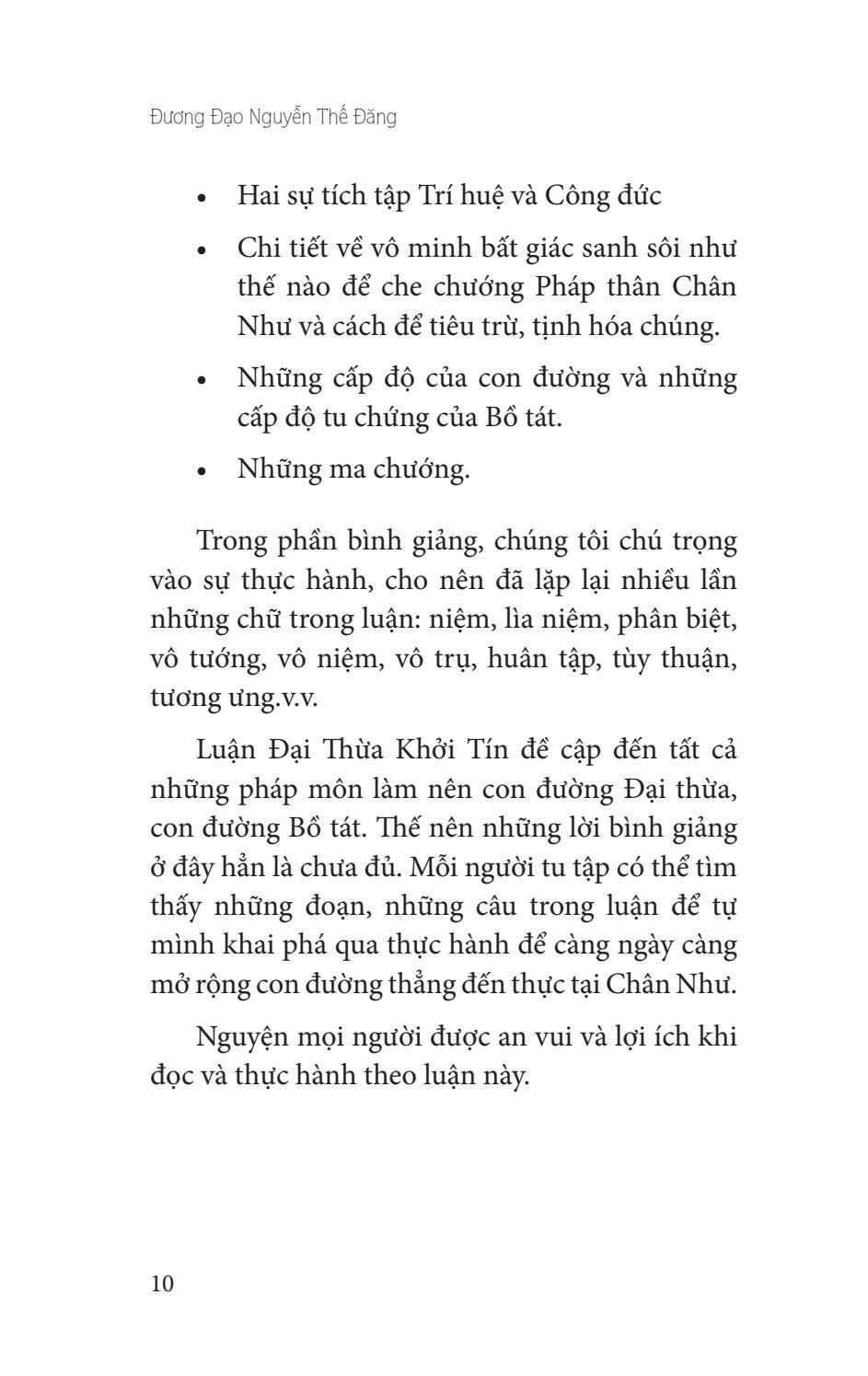 Đương Đạo Nguyễn Thế Đăng

• Hai sự tích tập Trí huệ và Công đức

• Chi tiết về vô minh bất giác sanh sôi như thế nào để che chướng Pháp thân Chân Như và cách để tiêu trừ, tịnh hóa chúng.

• Những cấp độ của con đường và những cấp độ tu chứng của Bồ tát.

• Những ma chướng.

Trong phần bình giảng, chúng tôi chú trọng vào sự thực hành, cho nên đã lặp lại nhiều lần những chữ trong luận: niệm, lìa niệm, phân biệt, vô tướng, vô niệm, vô trụ, huân tập, tùy thuận, tương ưng.v.v.

Luận Đại Thừa Khởi Tín đề cập đến tất cả những pháp môn làm nên con đường Đại thừa, con đường Bồ tát. Thế nên những lời bình giảng ở đây hẳn là chưa đủ. Mỗi người tu tập có thể tìm thấy những đoạn, những câu trong luận để tự mình khai phá qua thực hành để càng ngày càng mở rộng con đường thẳng đến thực tại Chân Như.

Nguyện mọi người được an vui và lợi ích khi đọc và thực hành theo luận này.

10